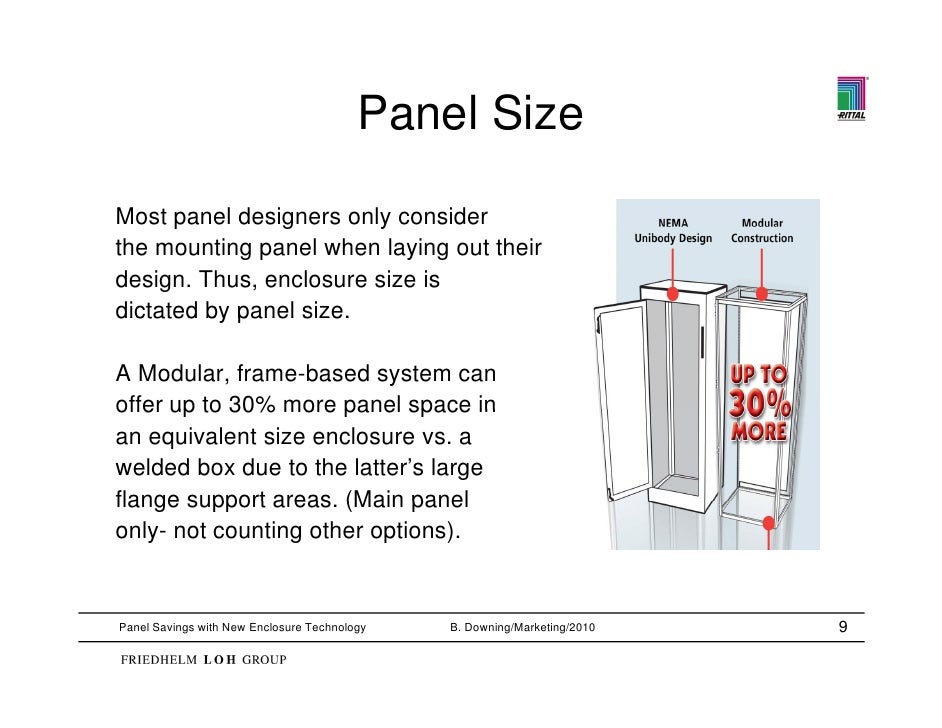 Panel Size

RITTAL

Most panel designers only consider the mounting panel when laying out their design. Thus, enclosure size is dictated by panel size.

A Modular, frame-based system can offer up to 30% more panel space in an equivalent size enclosure vs. a welded box due to the latter's large flange support areas. (Main panel only- not counting other options).

NEMA Unibody Design

Modular Construction

UP TO 30% MORE

Panel Savings with New Enclosure Technology B. Downing/Marketing/2010 9

FRIEDHELM LOH GROUP